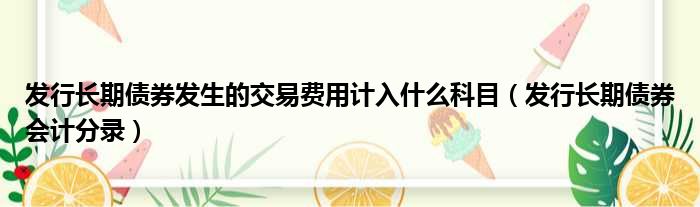 发行长期债券发生的交易费用计入什么科目（发行长期债券会计分录）